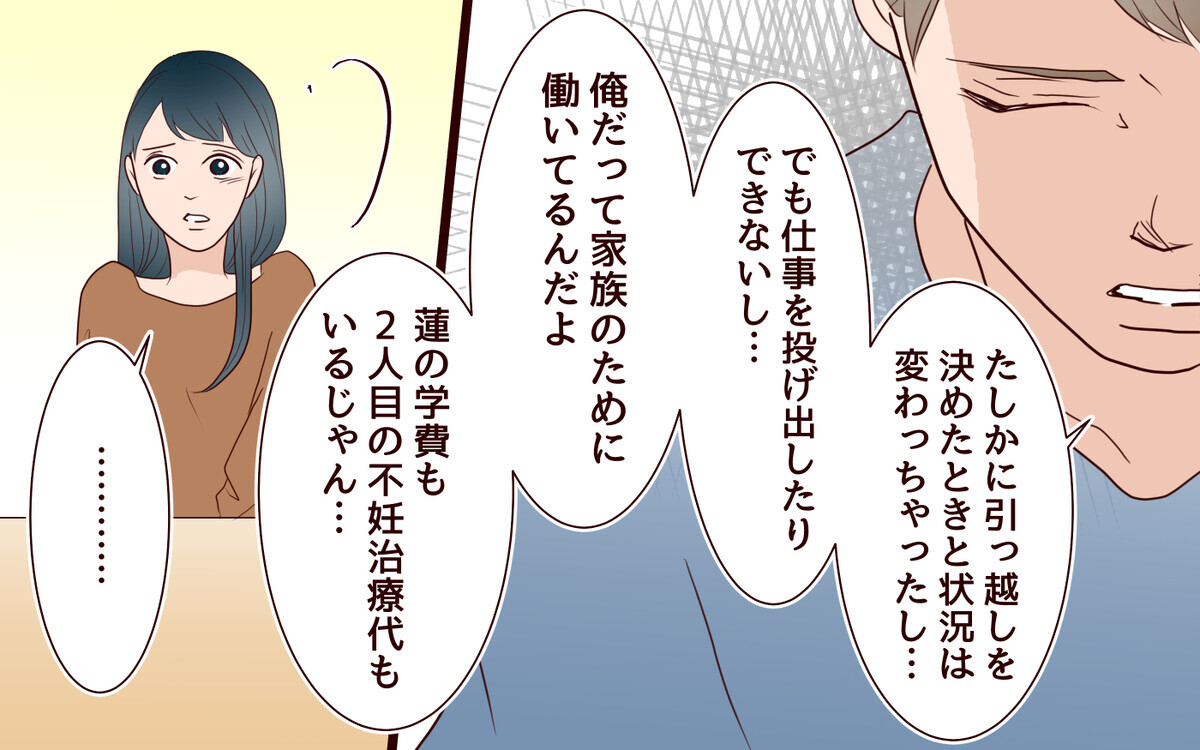 たしかに引っ越しを決めたときと状況は変わっちゃったし…

でも仕事を投げ出したりできないし…

俺だって家族のために働いてるんだよ

蓮の学費も2人目の不妊治療代もいるじゃん…

…………